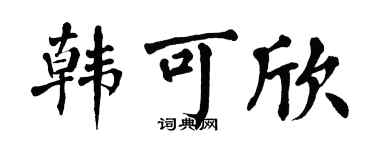 韩可欣

词典网